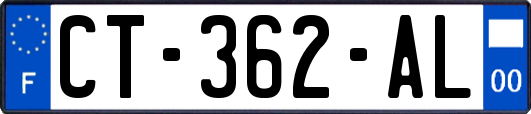 F

CT-362-AL

00